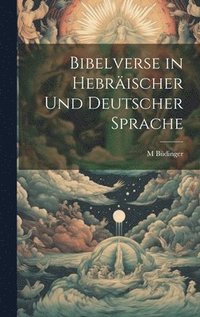 Bibelverse in Hebräischer Und Deutscher Sprache

M Büdinger